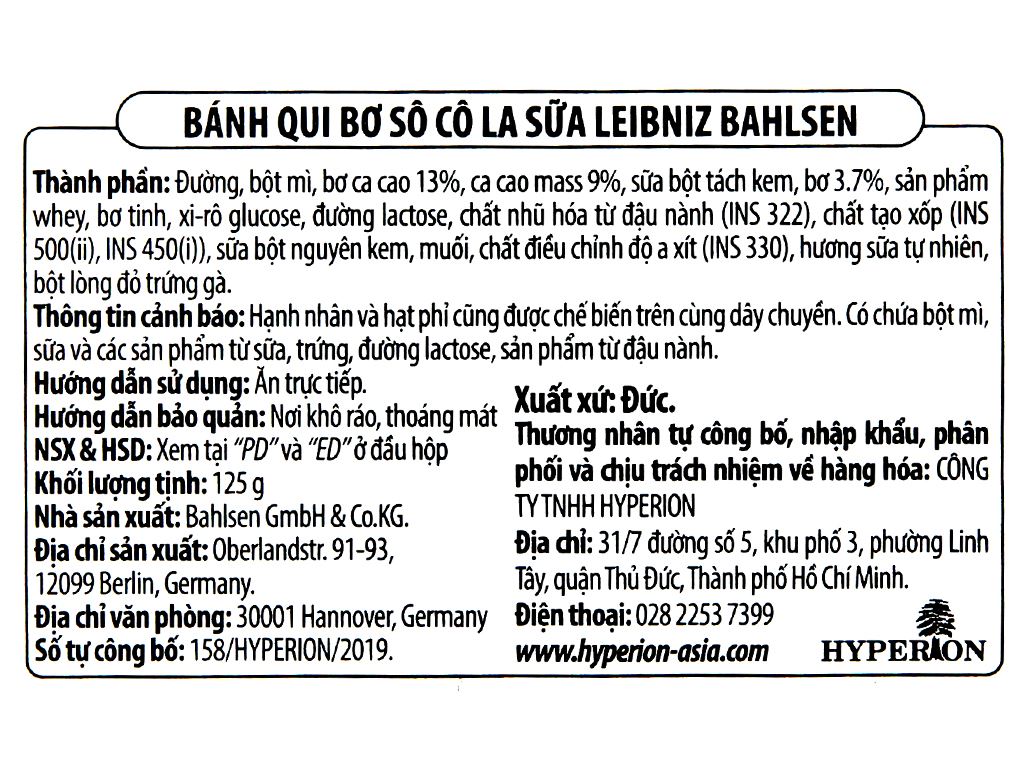 BÁNH QUI BƠ SÔ CÔ LA SỮA LEIBNIZ BAHLSEN

Thành phần: Đường, bột mì, bơ ca cao 13%, ca cao mass 9%, sữa bột tách kem, bơ 3.7%, sản phẩm whey, bơ tinh, xi-rô glucose, đường lactose, chất nhũ hóa từ đậu nành (INS 322), chất tạo xốp (INS 500(ii), INS 450(i)), sữa bột nguyên kem, muối, chất điều chỉnh độ a xít (INS 330), hương sữa tự nhiên, bột lòng đỏ trứng gà.

Thông tin cảnh báo: Hạnh nhân và hạt phỉ cũng được chế biến trên cùng dây chuyền. Có chứa bột mì, sữa và các sản phẩm từ sữa, trứng, đường lactose, sản phẩm từ đậu nành.

Hướng dẫn sử dụng: Ăn trực tiếp.
Hướng dẫn bảo quản: Nơi khô ráo, thoáng mát
NSX & HSD: Xem tại "PD" và "ED" ở đầu hộp
Khối lượng tịnh: 125 g
Nhà sản xuất: Bahlsen GmbH & Co.KG.
Địa chỉ sản xuất: Oberlandstr. 91-93, 12099 Berlin, Germany.
Địa chỉ văn phòng: 30001 Hannover, Germany
Số tự công bố: 158/HYPERION/2019.

Xuất xứ: Đức.
Thương nhân tự công bố, nhập khẩu, phân phối và chịu trách nhiệm về hàng hóa: CÔNG TY TNHH HYPERION
Địa chỉ: 31/7 đường số 5, khu phố 3, phường Linh Tây, quận Thủ Đức, Thành phố Hồ Chí Minh.
Điện thoại: 028 2253 7399
www.hyperion-asia.com

HYPERION